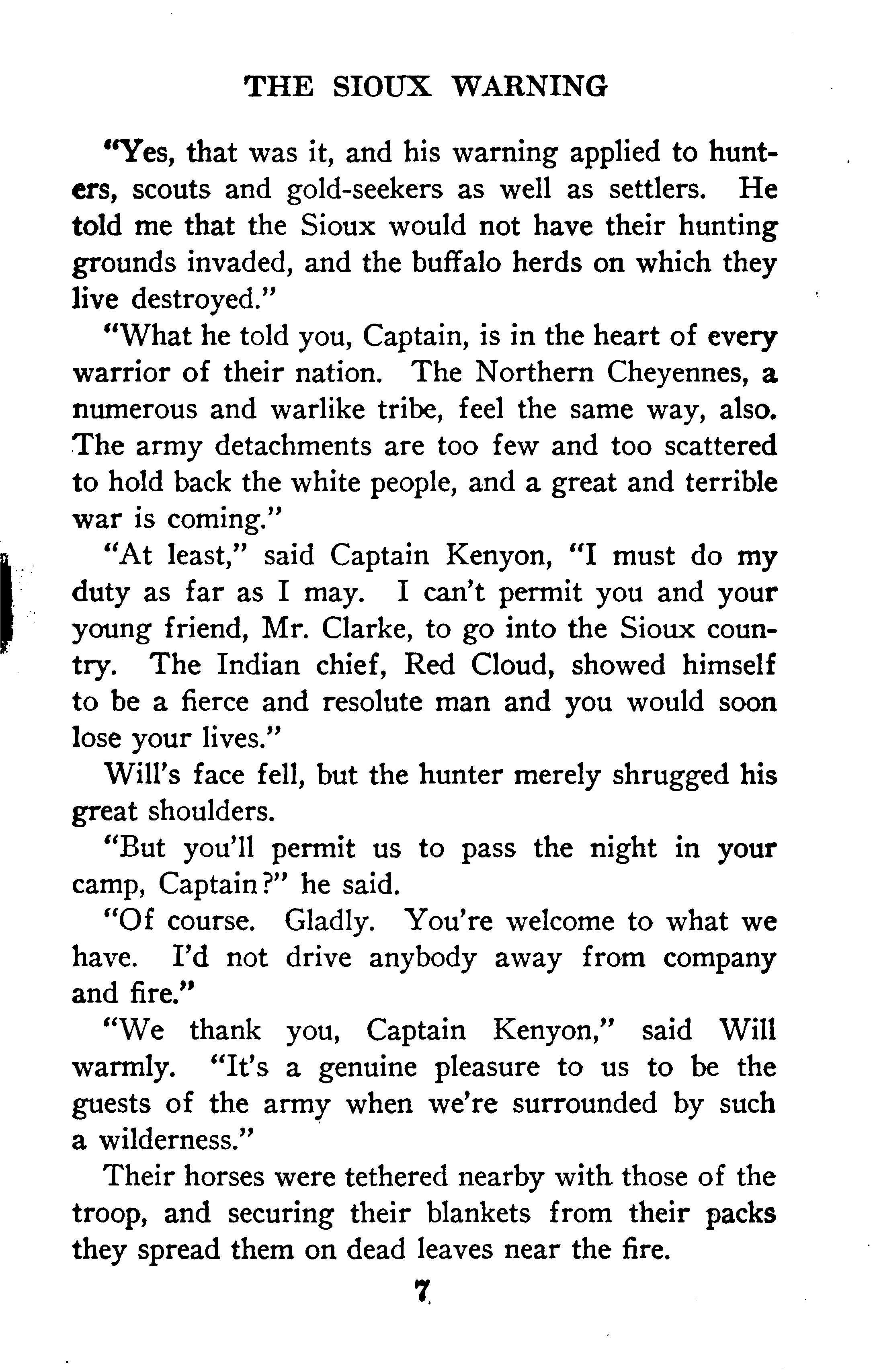 THE SIOUX WARNING

"Yes, that was it, and his warning applied to hunters, scouts and gold-seekers as well as settlers. He told me that the Sioux would not have their hunting grounds invaded, and the buffalo herds on which they live destroyed."

"What he told you, Captain, is in the heart of every warrior of their nation. The Northern Cheyennes, a numerous and warlike tribe, feel the same way, also. The army detachments are too few and too scattered to hold back the white people, and a great and terrible war is coming."

"At least," said Captain Kenyon, "I must do my duty as far as I may. I can't permit you and your young friend, Mr. Clarke, to go into the Sioux country. The Indian chief, Red Cloud, showed himself to be a fierce and resolute man and you would soon lose your lives."

Will's face fell, but the hunter merely shrugged his great shoulders.

"But you'll permit us to pass the night in your camp, Captain?" he said.

"Of course. Gladly. You're welcome to what we have. I'd not drive anybody away from company and fire."

"We thank you, Captain Kenyon," said Will warmly. "It's a genuine pleasure to us to be the guests of the army when we're surrounded by such a wilderness."

Their horses were tethered nearby with those of the troop, and securing their blankets from their packs they spread them on dead leaves near the fire.

7